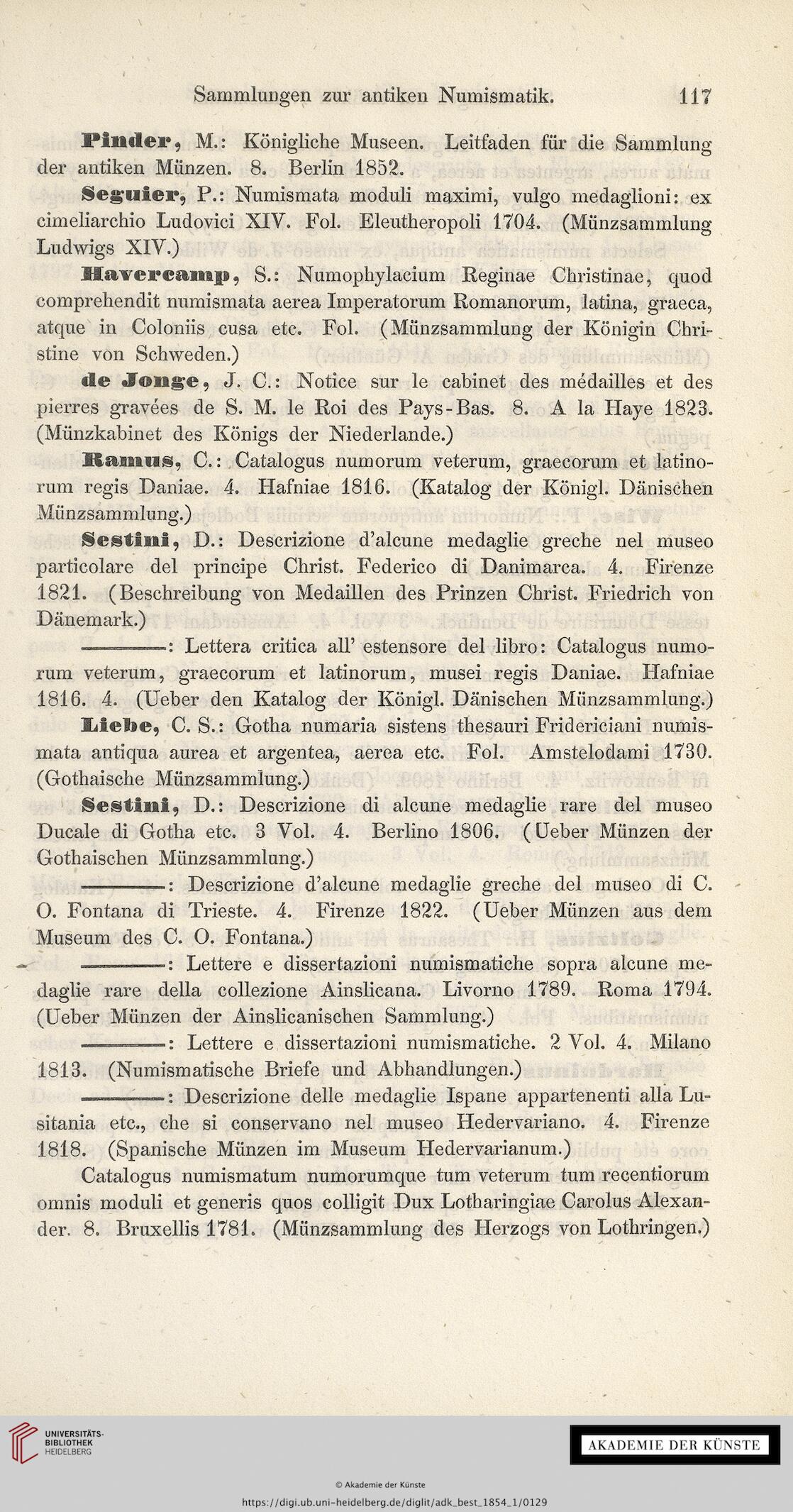 Sammlungen zur antiken Numismatik. 117

Pinder, M.: Königliche Museen. Leitfaden für die Sammlung der antiken Münzen. 8. Berlin 1852.

Seguier, P.: Numismata moduli maximi, vulgo medaglioni: ex cimeliarchio Ludovici XIV. Fol. Eleutheropoli 1704. (Münzsammlung Ludwigs XIV.)

Havercamp, S.: Numophylacium Reginae Christinae, quod comprehendit numismata aerea Imperatorum Romanorum, latina, graeca, atque in Coloniis cusa etc. Fol. (Münzsammlung der Königin Christine von Schweden.)

de Jonge, J. C.: Notice sur le cabinet des médailles et des pierres gravées de S. M. le Roi des Pays-Bas. 8. A la Haye 1823. (Münzkabinet des Königs der Niederlande.)

Ramus, C.: Catalogus numorum veterum, graecorum et latinorum regis Daniae. 4. Hafniae 1816. (Katalog der Königl. Dänischen Münzsammlung.)

Sestini, D.: Descrizione d'alcune medaglie greche nel museo particolare del principe Christ. Federico di Danimarca. 4. Firenze 1821. (Beschreibung von Medaillen des Prinzen Christ. Friedrich von Dänemark.)

————: Lettera critica all' estensore del libro: Catalogus numorum veterum, graecorum et latinorum, musei regis Daniae. Hafniae 1816. 4. (Ueber den Katalog der Königl. Dänischen Münzsammlung.)

Liebe, C. S.: Gotha numaria sistens thesauri Fridericiani numismata antiqua aurea et argentea, aerea etc. Fol. Amstelodami 1730. (Gothaische Münzsammlung.)

Sestini, D.: Descrizione di alcune medaglie rare del museo Ducale di Gotha etc. 3 Vol. 4. Berlino 1806. (Ueber Münzen der Gothaischen Münzsammlung.)

————: Descrizione d'alcune medaglie greche del museo di C. O. Fontana di Trieste. 4. Firenze 1822. (Ueber Münzen aus dem Museum des C. O. Fontana.)

————: Lettere e dissertazioni numismatiche sopra alcune medaglie rare della collezione Ainslicana. Livorno 1789. Roma 1794. (Ueber Münzen der Ainslicanischen Sammlung.)

————: Lettere e dissertazioni numismatiche. 2 Vol. 4. Milano 1813. (Numismatische Briefe und Abhandlungen.)

————: Descrizione delle medaglie Ispane appartenenti alla Lusitania etc., che si conservano nel museo Hedervariano. 4. Firenze 1818. (Spanische Münzen im Museum Hedervarianum.)

Catalogus numismatum numorumque tum veterum tum recentiorum omnis moduli et generis quos colligit Dux Lotharingiae Carolus Alexander. 8. Bruxellis 1781. (Münzsammlung des Herzogs von Lothringen.)

UNIVERSITÄTS-BIBLIOTHEK HEIDELBERG

AKADEMIE DER KÜNSTE

© Akademie der Künste

https://digi.ub.uni-heidelberg.de/diglit/adk_best_1854_1/0129